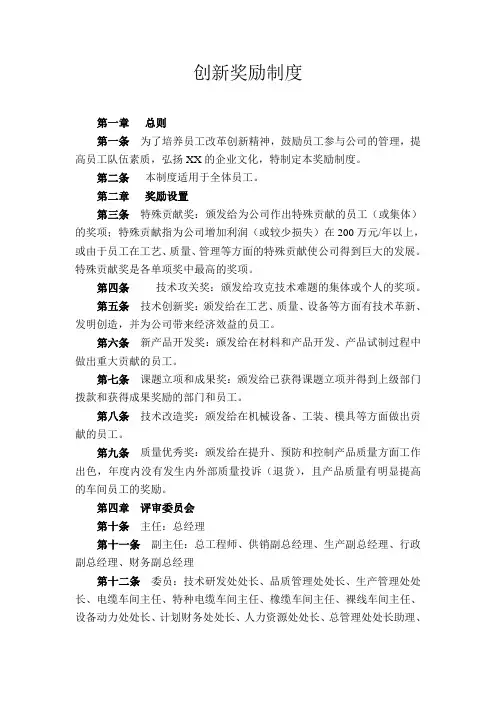 创新奖励制度

第一章　总则

第一条　为了培养员工改革创新精神，鼓励员工参与公司的管理，提高员工队伍素质，弘扬 XX 的企业文化，特制定本奖励制度。

第二条　本制度适用于全体员工。

第二章　奖励设置

第三条　特殊贡献奖：颁发给为公司作出特殊贡献的员工（或集体）的奖项；特殊贡献指为公司增加利润（或较少损失）在 200 万元/年以上，或由于员工在工艺、质量、管理等方面的特殊贡献使公司得到巨大的发展。特殊贡献奖是各单项奖中最高的奖项。

第四条　技术攻关奖：颁发给攻克技术难题的集体或个人的奖项。

第五条　技术创新奖：颁发给在工艺、质量、设备等方面有技术革新、发明创造，并为公司带来经济效益的员工。

第六条　新产品开发奖：颁发给在材料和产品开发、产品试制过程中做出重大贡献的员工。

第七条　课题立项和成果奖：颁发给已获得课题立项并得到上级部门拨款和获得成果奖励的部门和员工。

第八条　技术改造奖：颁发给在机械设备、工装、模具等方面做出贡献的员工。

第九条　质量优秀奖：颁发给在提升、预防和控制产品质量方面工作出色，年度内没有发生内外部质量投诉（退货），且产品质量有明显提高的车间员工的奖励。

第四章　评审委员会

第十条　主任：总经理

第十一条　副主任：总工程师、供销副总经理、生产副总经理、行政副总经理、财务副总经理

第十二条　委员：技术研发处处长、品质管理处处长、生产管理处处长、电缆车间主任、特种电缆车间主任、橡缆车间主任、裸线车间主任、设备动力处处长、计划财务处处长、人力资源处处长、总管理处处长助理、